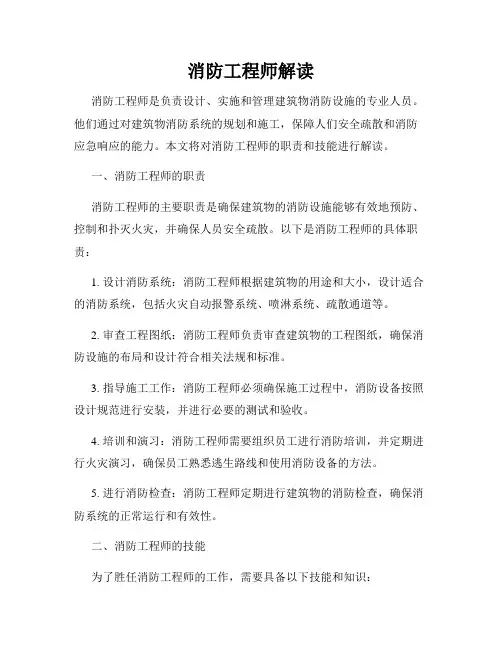 消防工程师解读

消防工程师是负责设计、实施和管理建筑物消防设施的专业人员。他们通过对建筑物消防系统的规划和施工，保障人们安全疏散和消防应急响应的能力。本文将对消防工程师的职责和技能进行解读。

一、消防工程师的职责

消防工程师的主要职责是确保建筑物的消防设施能够有效地预防、控制和扑灭火灾，并确保人员安全疏散。以下是消防工程师的具体职责：

1. 设计消防系统：消防工程师根据建筑物的用途和大小，设计适合的消防系统，包括火灾自动报警系统、喷淋系统、疏散通道等。

2. 审查工程图纸：消防工程师负责审查建筑物的工程图纸，确保消防设施的布局和设计符合相关法规和标准。

3. 指导施工工作：消防工程师必须确保施工过程中，消防设备按照设计规范进行安装，并进行必要的测试和验收。

4. 培训和演习：消防工程师需要组织员工进行消防培训，并定期进行火灾演习，确保员工熟悉逃生路线和使用消防设备的方法。

5. 进行消防检查：消防工程师定期进行建筑物的消防检查，确保消防系统的正常运行和有效性。

二、消防工程师的技能

为了胜任消防工程师的工作，需要具备以下技能和知识：